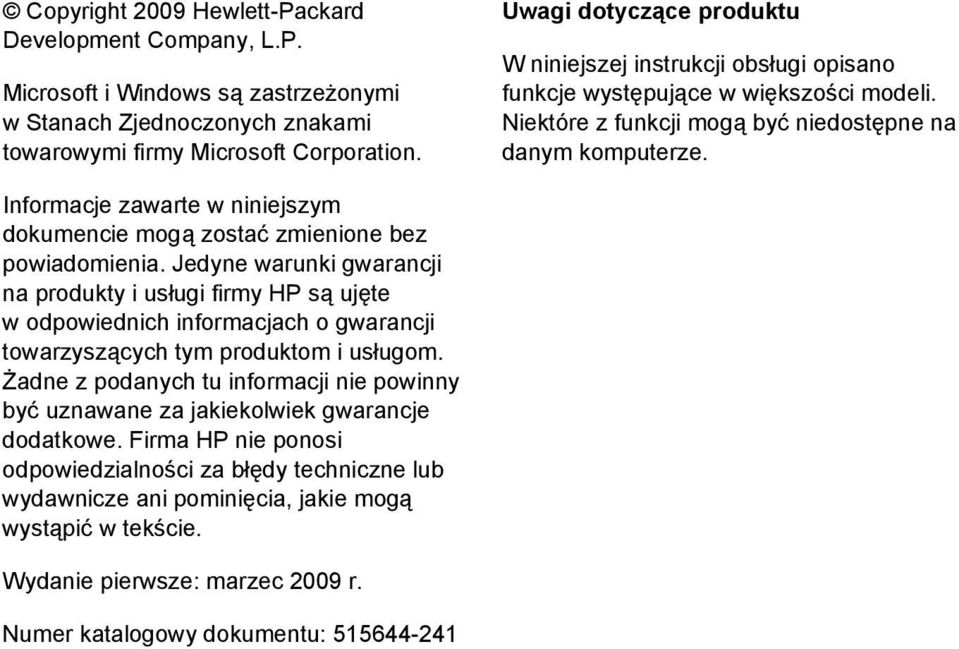 © Copyright 2009 Hewlett-Packard Development Company, L.P.

Microsoft i Windows są zastrzeżonymi w Stanach Zjednoczonych znakami towarowymi firmy Microsoft Corporation.

Informacje zawarte w niniejszym dokumencie mogą zostać zmienione bez powiadomienia. Jedyne warunki gwarancji na produkty i usługi firmy HP są ujęte w odpowiednich informacjach o gwarancji towarzyszących tym produktom i usługom. Żadne z podanych tu informacji nie powinny być uznawane za jakiekolwiek gwarancje dodatkowe. Firma HP nie ponosi odpowiedzialności za błędy techniczne lub wydawnicze ani pominięcia, jakie mogą wystąpić w tekście.

Wydanie pierwsze: marzec 2009 r.

Numer katalogowy dokumentu: 515644-241

Uwagi dotyczące produktu

W niniejszej instrukcji obsługi opisano funkcje występujące w większości modeli. Niektóre z funkcji mogą być niedostępne na danym komputerze.